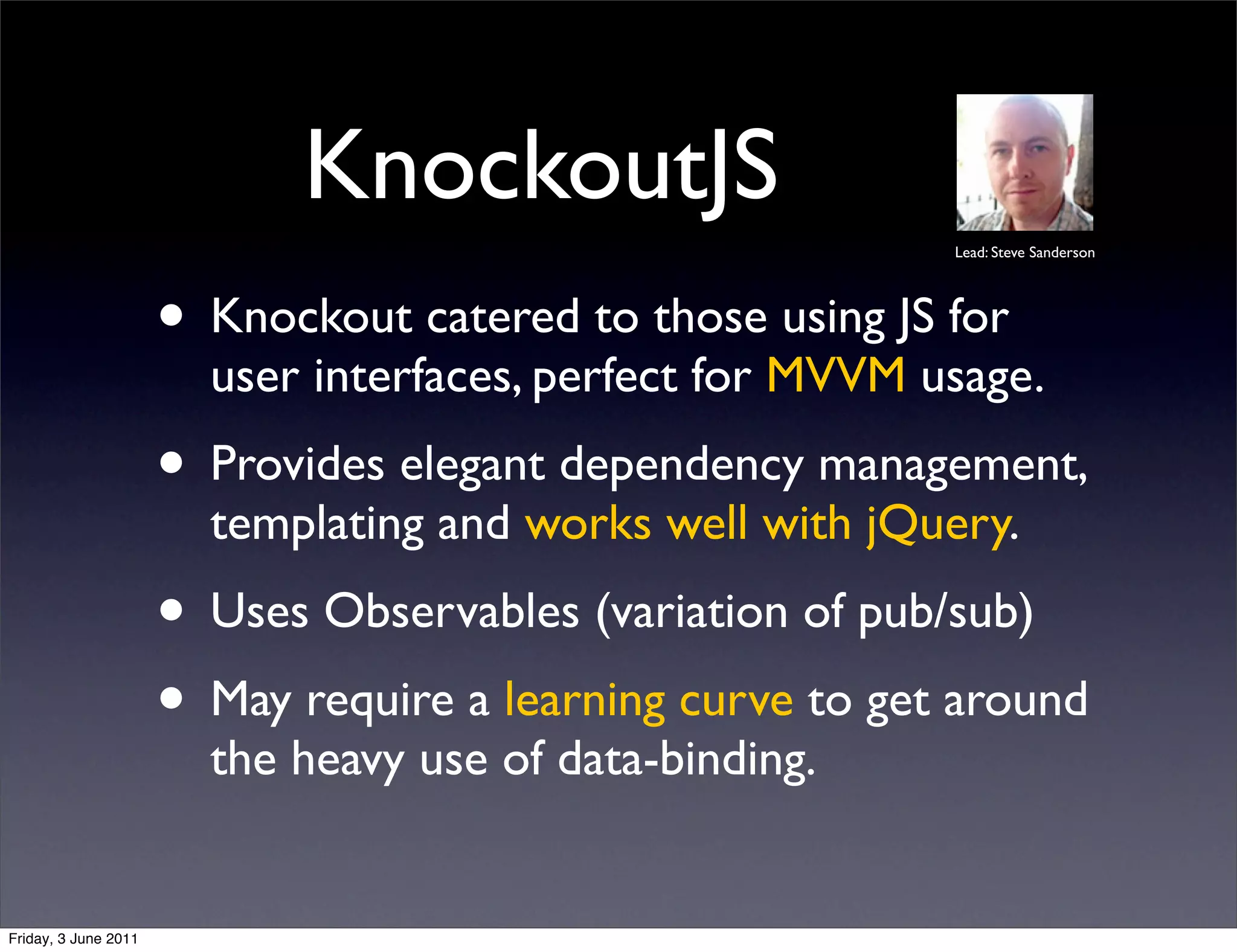 KnockoutJS

Lead: Steve Sanderson

• Knockout catered to those using JS for user interfaces, perfect for MVVM usage.

• Provides elegant dependency management, templating and works well with jQuery.

• Uses Observables (variation of pub/sub)

• May require a learning curve to get around the heavy use of data-binding.

Friday, 3 June 2011